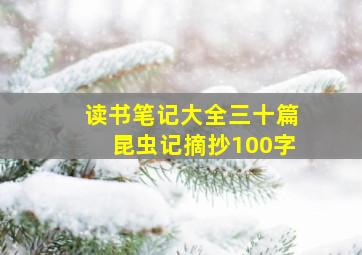 读书笔记大全三十篇
昆虫记摘抄100字